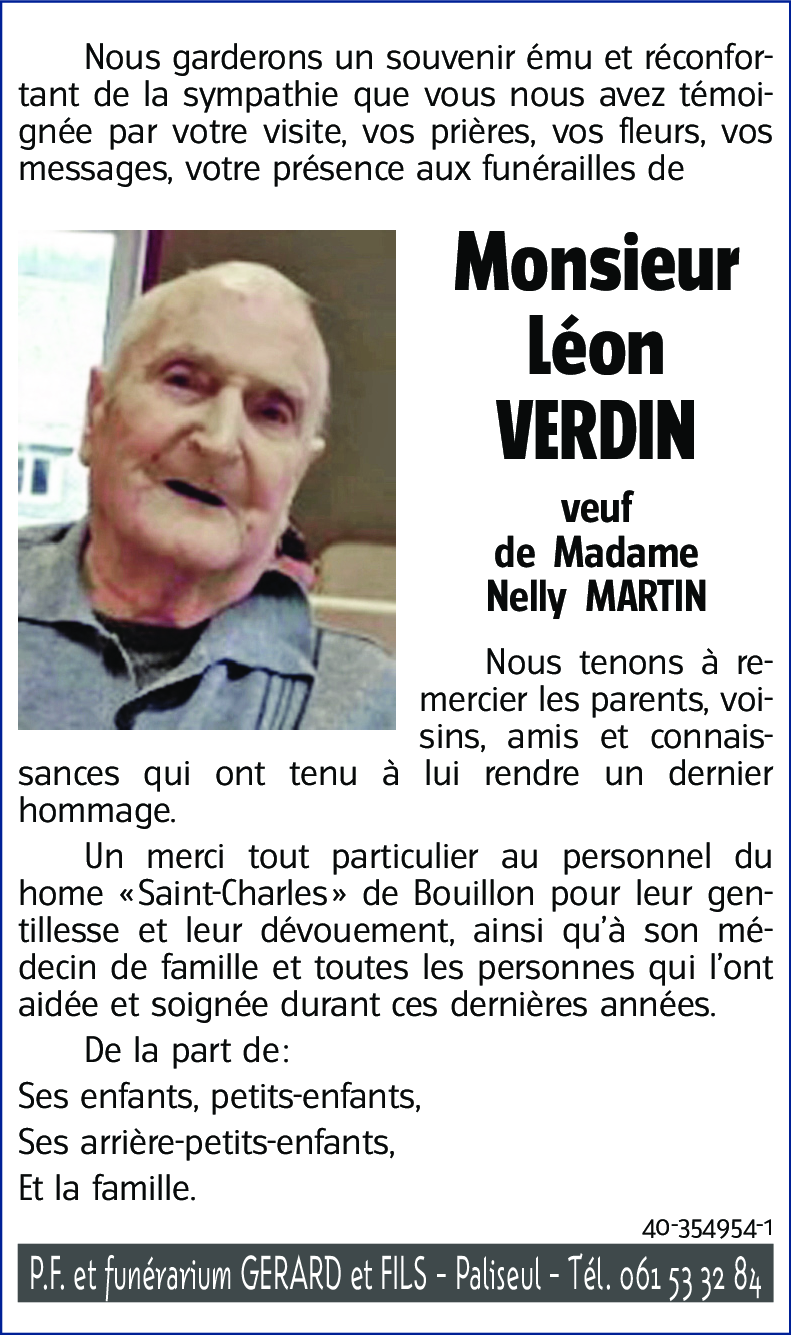 Nous garderons un souvenir ému et réconfortant de la sympathie que vous nous avez témoignée par votre visite, vos prières, vos fleurs, vos messages, votre présence aux funérailles de

Monsieur
Léon
VERDIN

veuf
de Madame
Nelly MARTIN

Nous tenons à remercier les parents, voisins, amis et connaissances qui ont tenu à lui rendre un dernier hommage.

Un merci tout particulier au personnel du home «Saint-Charles» de Bouillon pour leur gentillesse et leur dévouement, ainsi qu'à son médecin de famille et toutes les personnes qui l'ont aidée et soignée durant ces dernières années.

De la part de:
Ses enfants, petits-enfants,
Ses arrière-petits-enfants,
Et la famille.

40-354954-1

P.F. et funérarium GERARD et FILS - Paliseul - Tél. 061 53 32 84